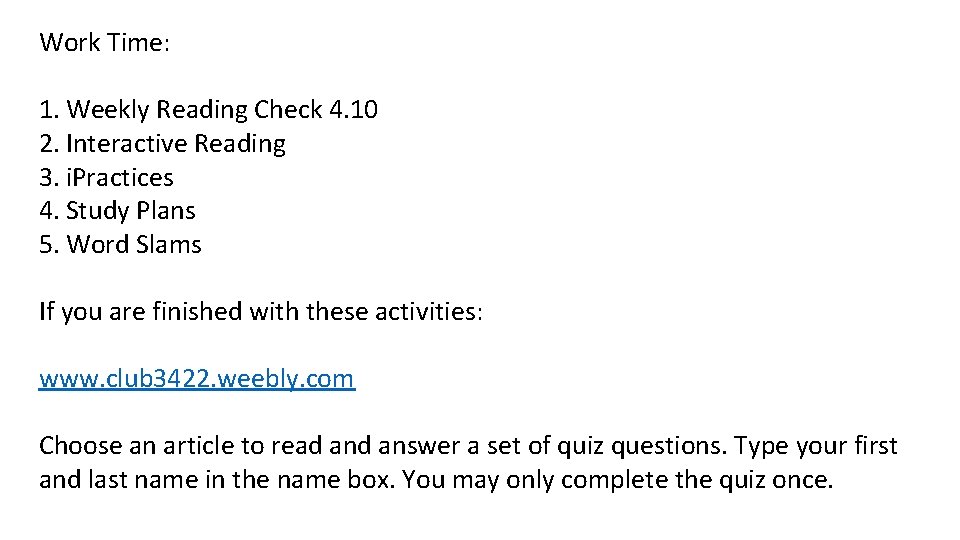 Work Time:

1. Weekly Reading Check 4.10
2. Interactive Reading
3. iPractices
4. Study Plans
5. Word Slams

If you are finished with these activities:

www.club3422.weebly.com

Choose an article to read and answer a set of quiz questions. Type your first and last name in the name box. You may only complete the quiz once.